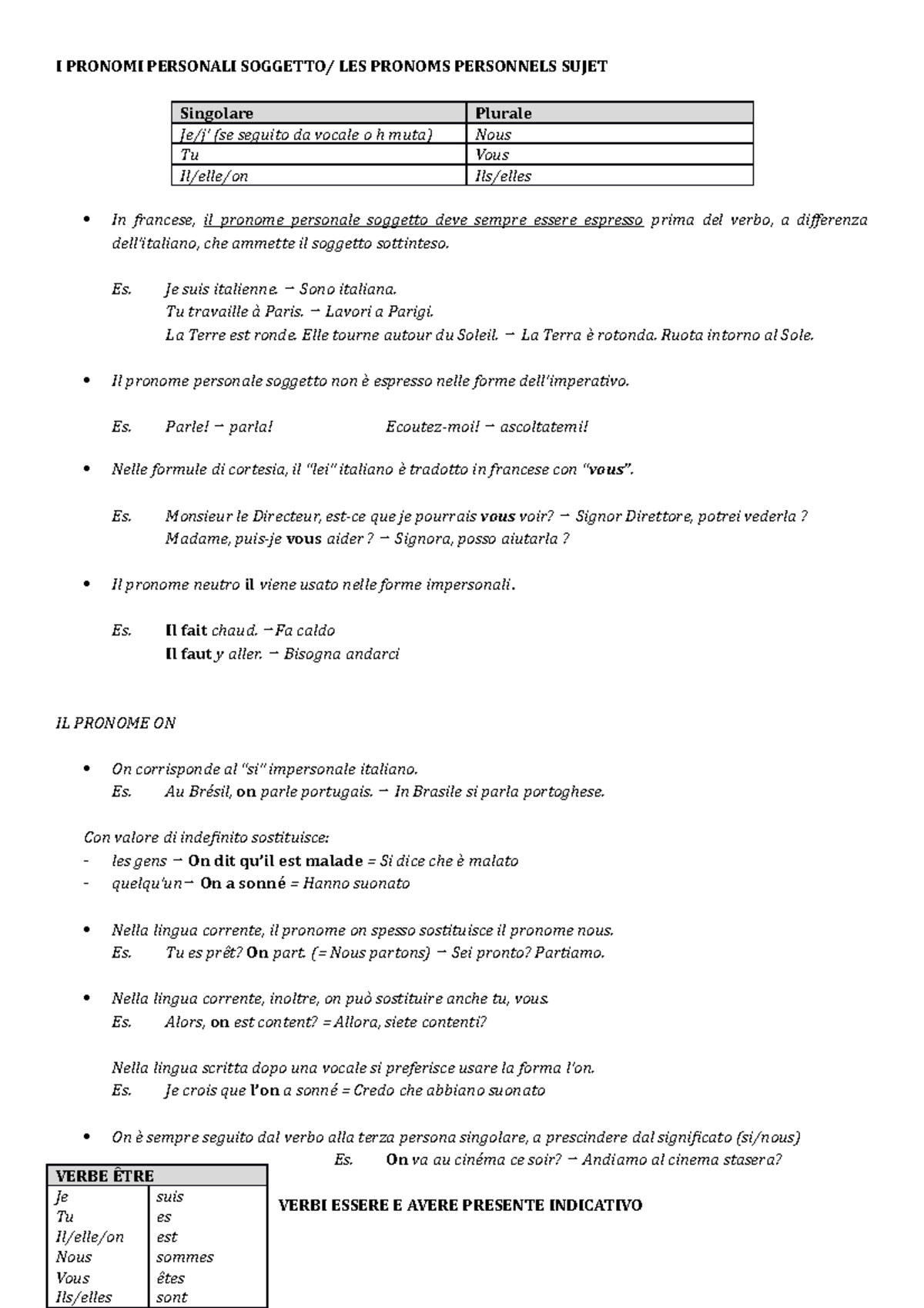 I PRONOMI PERSONALI SOGGETTO/ LES PRONOMS PERSONNELS SUJET

| Singolare | Plurale |
|---|---|
| Je/j' (se seguito da vocale o h muta) | Nous |
| Tu | Vous |
| Il/elle/on | Ils/elles |

• In francese, il pronome personale soggetto deve sempre essere espresso prima del verbo, a differenza dell'italiano, che ammette il soggetto sottinteso.

Es. Je suis italienne. → Sono italiana.
Tu travaille à Paris. → Lavori a Parigi.
La Terre est ronde. Elle tourne autour du Soleil. → La Terra è rotonda. Ruota intorno al Sole.

• Il pronome personale soggetto non è espresso nelle forme dell'imperativo.

Es. Parle! → parla! Ecoutez-moi! → ascoltatemi!

• Nelle formule di cortesia, il "lei" italiano è tradotto in francese con "vous".

Es. Monsieur le Directeur, est-ce que je pourrais vous voir? → Signor Direttore, potrei vederla ?
Madame, puis-je vous aider ? → Signora, posso aiutarla ?

• Il pronome neutro il viene usato nelle forme impersonali.

Es. Il fait chaud. →Fa caldo
Il faut y aller. → Bisogna andarci

IL PRONOME ON

• On corrisponde al "si" impersonale italiano.
Es. Au Brésil, on parle portugais. → In Brasile si parla portoghese.

Con valore di indefinito sostituisce:
- les gens → On dit qu'il est malade = Si dice che è malato
- quelqu'un→ On a sonné = Hanno suonato

• Nella lingua corrente, il pronome on spesso sostituisce il pronome nous.
Es. Tu es prêt? On part. (= Nous partons) → Sei pronto? Partiamo.

• Nella lingua corrente, inoltre, on può sostituire anche tu, vous.
Es. Alors, on est content? = Allora, siete contenti?

Nella lingua scritta dopo una vocale si preferisce usare la forma l'on.
Es. Je crois que l'on a sonné = Credo che abbiano suonato

• On è sempre seguito dal verbo alla terza persona singolare, a prescindere dal significato (si/nous)
Es. On va au cinéma ce soir? → Andiamo al cinema stasera?

| VERBE ÊTRE | |
|---|---|
| Je | suis |
| Tu | es |
| Il/elle/on | est |
| Nous | sommes |
| Vous | êtes |
| Ils/elles | sont |

VERBI ESSERE E AVERE PRESENTE INDICATIVO